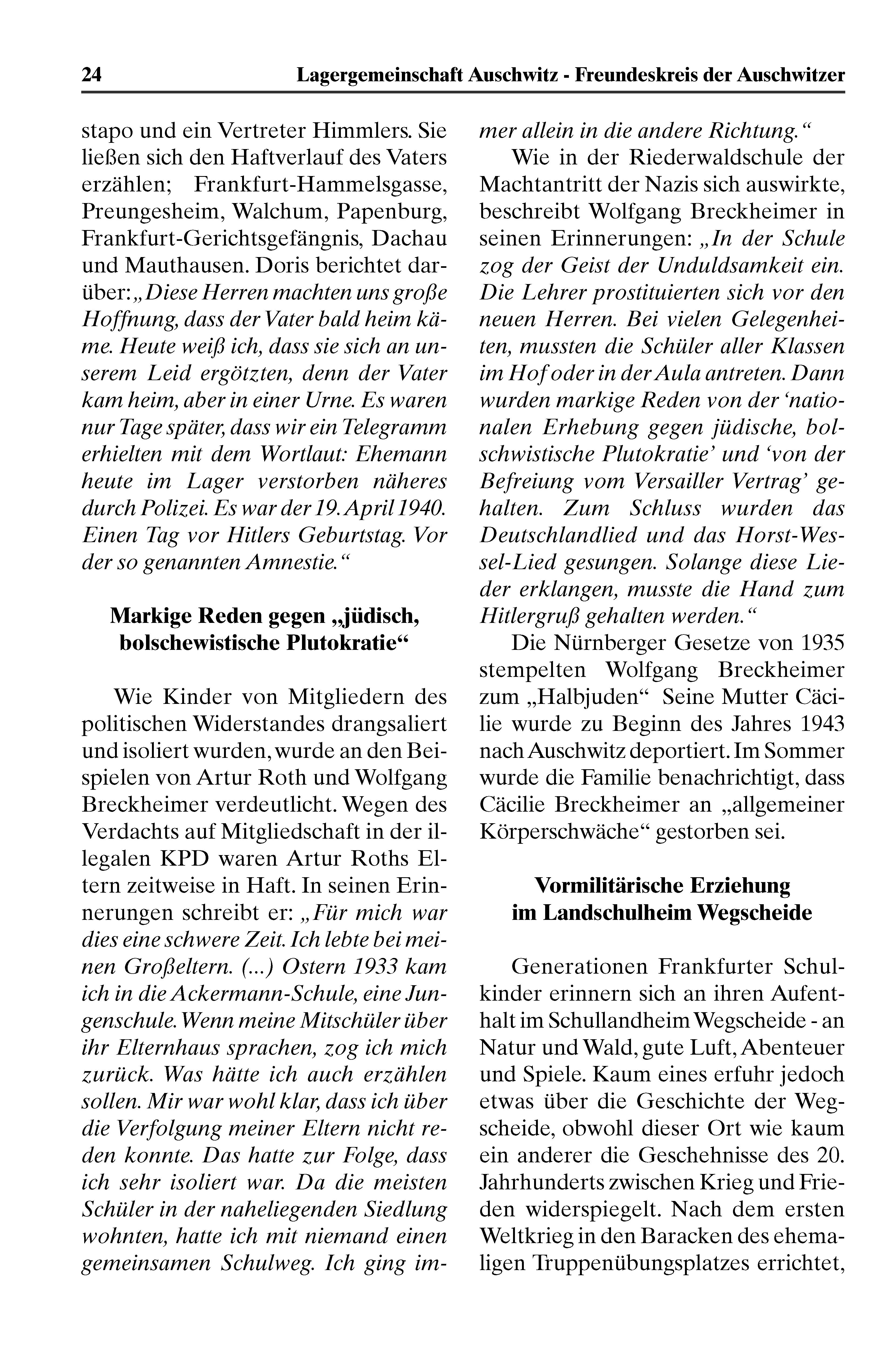 24 Lagergemeinschaft Auschwitz - Freundeskreis der Auschwitzer

stapo und ein Vertreter Himmlers. Sie ließen sich den Haftverlauf des Vaters erzählen; Frankfurt-Hammelsgasse, Preungesheim, Walchum, Papenburg, Frankfurt-Gerichtsgefängnis, Dachau und Mauthausen. Doris berichtet darüber: „Diese Herren machten uns große Hoffnung, dass der Vater bald heim käme. Heute weiß ich, dass sie sich an unserem Leid ergötzten, denn der Vater kam heim, aber in einer Urne. Es waren nur Tage später, dass wir ein Telegramm erhielten mit dem Wortlaut: Ehemann heute im Lager verstorben näheres durch Polizei. Es war der 19. April 1940. Einen Tag vor Hitlers Geburtstag. Vor der so genannten Amnestie.“

Markige Reden gegen „jüdisch, bolschewistische Plutokratie“

Wie Kinder von Mitgliedern des politischen Widerstandes drangsaliert und isoliert wurden, wurde an den Beispielen von Artur Roth und Wolfgang Breckheimer verdeutlicht. Wegen des Verdachts auf Mitgliedschaft in der illegalen KPD waren Artur Roths Eltern zeitweise in Haft. In seinen Erinnerungen schreibt er: „Für mich war dies eine schwere Zeit. Ich lebte bei meinen Großeltern. (...) Ostern 1933 kam ich in die Ackermann-Schule, eine Jungenschule. Wenn meine Mitschüler über ihr Elternhaus sprachen, zog ich mich zurück. Was hätte ich auch erzählen sollen. Mir war wohl klar, dass ich über die Verfolgung meiner Eltern nicht reden konnte. Das hatte zur Folge, dass ich sehr isoliert war. Da die meisten Schüler in der naheliegenden Siedlung wohnten, hatte ich mit niemand einen gemeinsamen Schulweg. Ich ging immer allein in die andere Richtung.“

Wie in der Riederwaldschule der Machtantritt der Nazis sich auswirkte, beschreibt Wolfgang Breckheimer in seinen Erinnerungen: „In der Schule zog der Geist der Unduldsamkeit ein. Die Lehrer prostituierten sich vor den neuen Herren. Bei vielen Gelegenheiten, mussten die Schüler aller Klassen im Hof oder in der Aula antreten. Dann wurden markige Reden von der ‘nationalen Erhebung gegen jüdische, bolschwistische Plutokratie’ und ‘von der Befreiung vom Versailler Vertrag’ gehalten. Zum Schluss wurden das Deutschlandlied und das Horst-Wessel-Lied gesungen. Solange diese Lieder erklangen, musste die Hand zum Hitlergruß gehalten werden.“

Die Nürnberger Gesetze von 1935 stempelten Wolfgang Breckheimer zum „Halbjuden“ Seine Mutter Cäcilie wurde zu Beginn des Jahres 1943 nach Auschwitz deportiert. Im Sommer wurde die Familie benachrichtigt, dass Cäcilie Breckheimer an „allgemeiner Körperschwäche“ gestorben sei.

Vormilitärische Erziehung im Landschulheim Wegscheide

Generationen Frankfurter Schulkinder erinnern sich an ihren Aufenthalt im Schullandheim Wegscheide - an Natur und Wald, gute Luft, Abenteuer und Spiele. Kaum eines erfuhr jedoch etwas über die Geschichte der Wegscheide, obwohl dieser Ort wie kaum ein anderer die Geschehnisse des 20. Jahrhunderts zwischen Krieg und Frieden widerspiegelt. Nach dem ersten Weltkrieg in den Baracken des ehemaligen Truppenübungsplatzes errichtet,